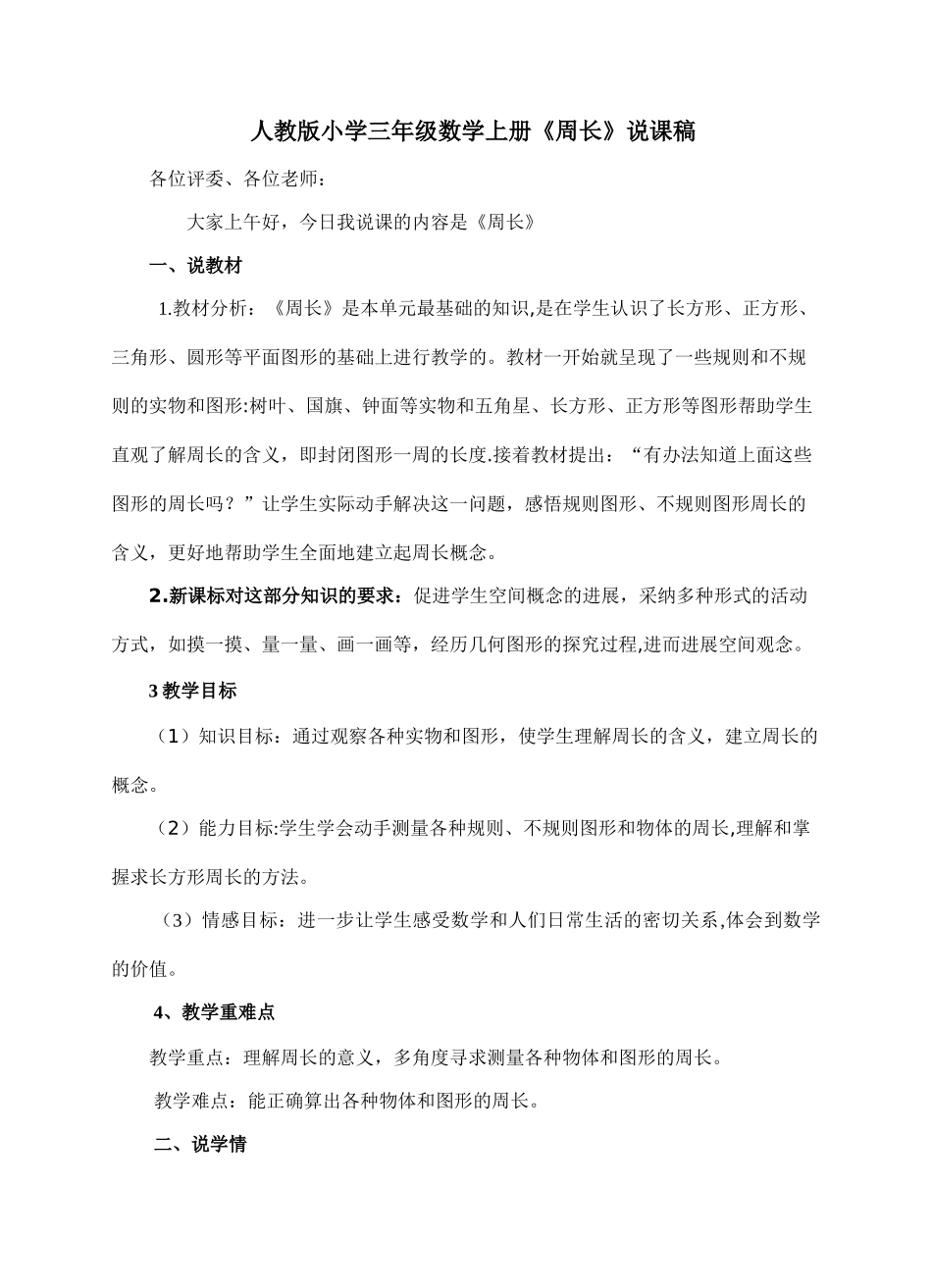 人教版小学三年级数学上册《周长》说课稿

各位评委、各位老师：

大家上午好，今日我说课的内容是《周长》

一、说教材

1.教材分析：《周长》是本单元最基础的知识,是在学生认识了长方形、正方形、三角形、圆形等平面图形的基础上进行教学的。教材一开始就呈现了一些规则和不规则的实物和图形:树叶、国旗、钟面等实物和五角星、长方形、正方形等图形帮助学生直观了解周长的含义，即封闭图形一周的长度.接着教材提出：“有办法知道上面这些图形的周长吗？”让学生实际动手解决这一问题，感悟规则图形、不规则图形周长的含义，更好地帮助学生全面地建立起周长概念。

2.新课标对这部分知识的要求：促进学生空间概念的进展，采纳多种形式的活动方式，如摸一摸、量一量、画一画等，经历几何图形的探究过程,进而进展空间观念。

3 教学目标

（1）知识目标：通过观察各种实物和图形，使学生理解周长的含义，建立周长的概念。

（2）能力目标:学生学会动手测量各种规则、不规则图形和物体的周长,理解和掌握求长方形周长的方法。

（3）情感目标：进一步让学生感受数学和人们日常生活的密切关系,体会到数学的价值。

4、教学重难点

教学重点：理解周长的意义，多角度寻求测量各种物体和图形的周长。

教学难点：能正确算出各种物体和图形的周长。

二、说学情